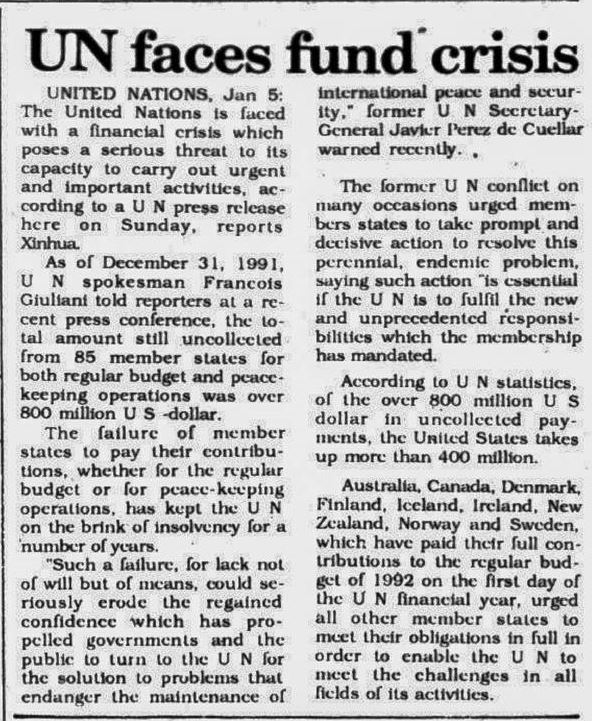 UN faces fund crisis

UNITED NATIONS, Jan 5: The United Nations is faced with a financial crisis which poses a serious threat to its capacity to carry out urgent and important activities, according to a U N press release here on Sunday, reports Xinhua.

As of December 31, 1991, U N spokesman Francois Giuliani told reporters at a recent press conference, the total amount still uncollected from 85 member states for both regular budget and peacekeeping operations was over 800 million U S -dollar.

The failure of member states to pay their contributions, whether for the regular budget or for peace-keeping operations, has kept the U N on the brink of insolvency for a number of years.

"Such a failure, for lack not of will but of means, could seriously erode the regained confidence which has propelled governments and the public to turn to the U N for the solution to problems that endanger the maintenance of international peace and security," former U N Secretary-General Javier Perez de Cuellar warned recently.

The former U N conflict on many occasions urged members states to take prompt and decisive action to resolve this perennial, endemic problem, saying such action "is essential if the U N is to fulfil the new and unprecedented responsibilities which the membership has mandated.

According to U N statistics, of the over 800 million U S dollar in uncollected payments, the United States takes up more than 400 million.

Australia, Canada, Denmark, Finland, Iceland, Ireland, New Zealand, Norway and Sweden, which have paid their full contributions to the regular budget of 1992 on the first day of the U N financial year, urged all other member states to meet their obligations in full in order to enable the U N to meet the challenges in all fields of its activities.